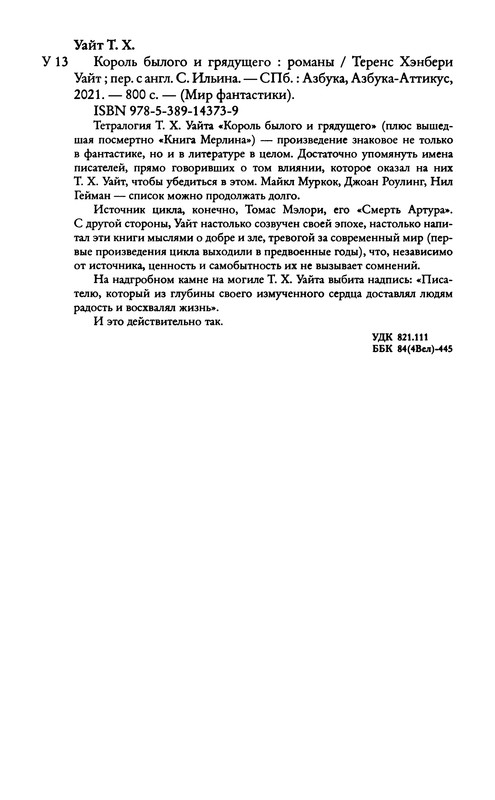 Уайт Т. Х.

У 13 Король былого и грядущего : романы / Теренс Хэнбери Уайт ; пер. с англ. С. Ильина. — СПб. : Азбука, Азбука-Аттикус, 2021. — 800 с. — (Мир фантастики).

ISBN 978-5-389-14373-9

Тетралогия Т. Х. Уайта «Король былого и грядущего» (плюс вышедшая посмертно «Книга Мерлина») — произведение знаковое не только в фантастике, но и в литературе в целом. Достаточно упомянуть имена писателей, прямо говоривших о том влиянии, которое оказал на них Т. Х. Уайт, чтобы убедиться в этом. Майкл Муркок, Джоан Роулинг, Нил Гейман — список можно продолжать долго.

Источник цикла, конечно, Томас Мэлори, его «Смерть Артура». С другой стороны, Уайт настолько созвучен своей эпохе, настолько напитал эти книги мыслями о добре и зле, тревогой за современный мир (первые произведения цикла выходили в предвоенные годы), что, независимо от источника, ценность и самобытность их не вызывает сомнений.

На надгробном камне на могиле Т. Х. Уайта выбита надпись: «Писателю, который из глубины своего измученного сердца доставлял людям радость и восхвалял жизнь».

И это действительно так.

УДК 821.111
ББК 84(4Вел)-445